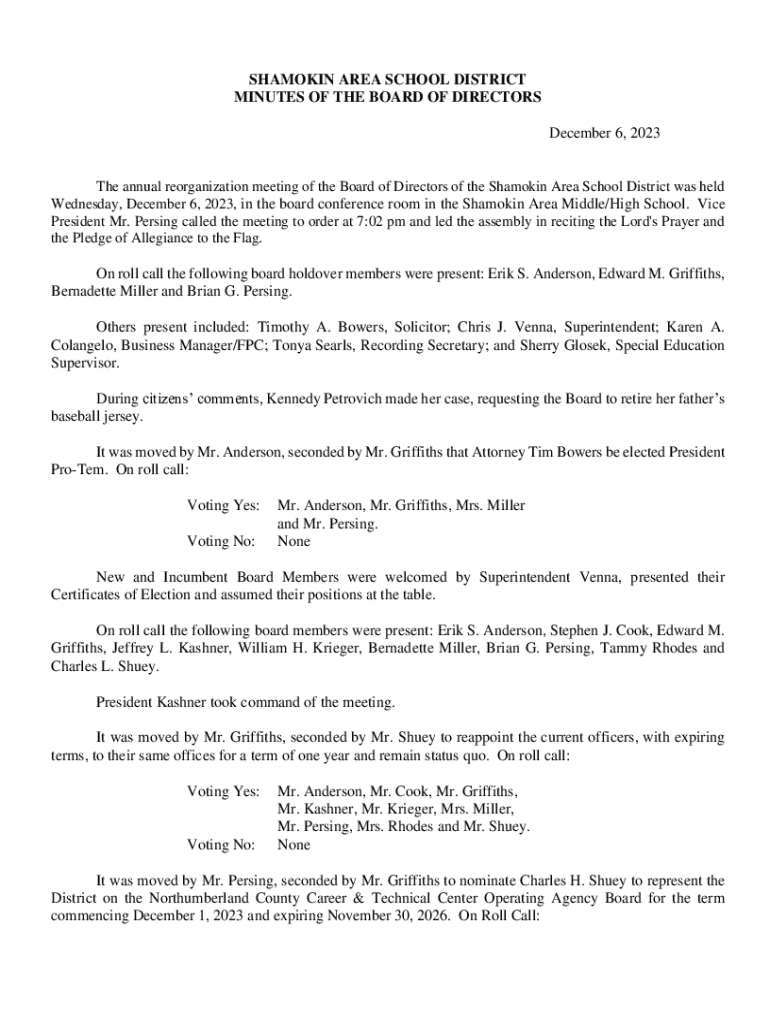 SHAMOKIN AREA SCHOOL DISTRICT
MINUTES OF THE BOARD OF DIRECTORS

December 6, 2023

The annual reorganization meeting of the Board of Directors of the Shamokin Area School District was held Wednesday, December 6, 2023, in the board conference room in the Shamokin Area Middle/High School. Vice President Mr. Persing called the meeting to order at 7:02 pm and led the assembly in reciting the Lord's Prayer and the Pledge of Allegiance to the Flag.

On roll call the following board holdover members were present: Erik S. Anderson, Edward M. Griffiths, Bernadette Miller and Brian G. Persing.

Others present included: Timothy A. Bowers, Solicitor; Chris J. Venna, Superintendent; Karen A. Colangelo, Business Manager/FPC; Tonya Searls, Recording Secretary; and Sherry Glosek, Special Education Supervisor.

During citizens' comments, Kennedy Petrovich made her case, requesting the Board to retire her father's baseball jersey.

It was moved by Mr. Anderson, seconded by Mr. Griffiths that Attorney Tim Bowers be elected President Pro-Tem. On roll call:

Voting Yes: Mr. Anderson, Mr. Griffiths, Mrs. Miller and Mr. Persing.
Voting No: None

New and Incumbent Board Members were welcomed by Superintendent Venna, presented their Certificates of Election and assumed their positions at the table.

On roll call the following board members were present: Erik S. Anderson, Stephen J. Cook, Edward M. Griffiths, Jeffrey L. Kashner, William H. Krieger, Bernadette Miller, Brian G. Persing, Tammy Rhodes and Charles L. Shuey.

President Kashner took command of the meeting.

It was moved by Mr. Griffiths, seconded by Mr. Shuey to reappoint the current officers, with expiring terms, to their same offices for a term of one year and remain status quo. On roll call:

Voting Yes: Mr. Anderson, Mr. Cook, Mr. Griffiths, Mr. Kashner, Mr. Krieger, Mrs. Miller, Mr. Persing, Mrs. Rhodes and Mr. Shuey.
Voting No: None

It was moved by Mr. Persing, seconded by Mr. Griffiths to nominate Charles H. Shuey to represent the District on the Northumberland County Career & Technical Center Operating Agency Board for the term commencing December 1, 2023 and expiring November 30, 2026. On Roll Call: